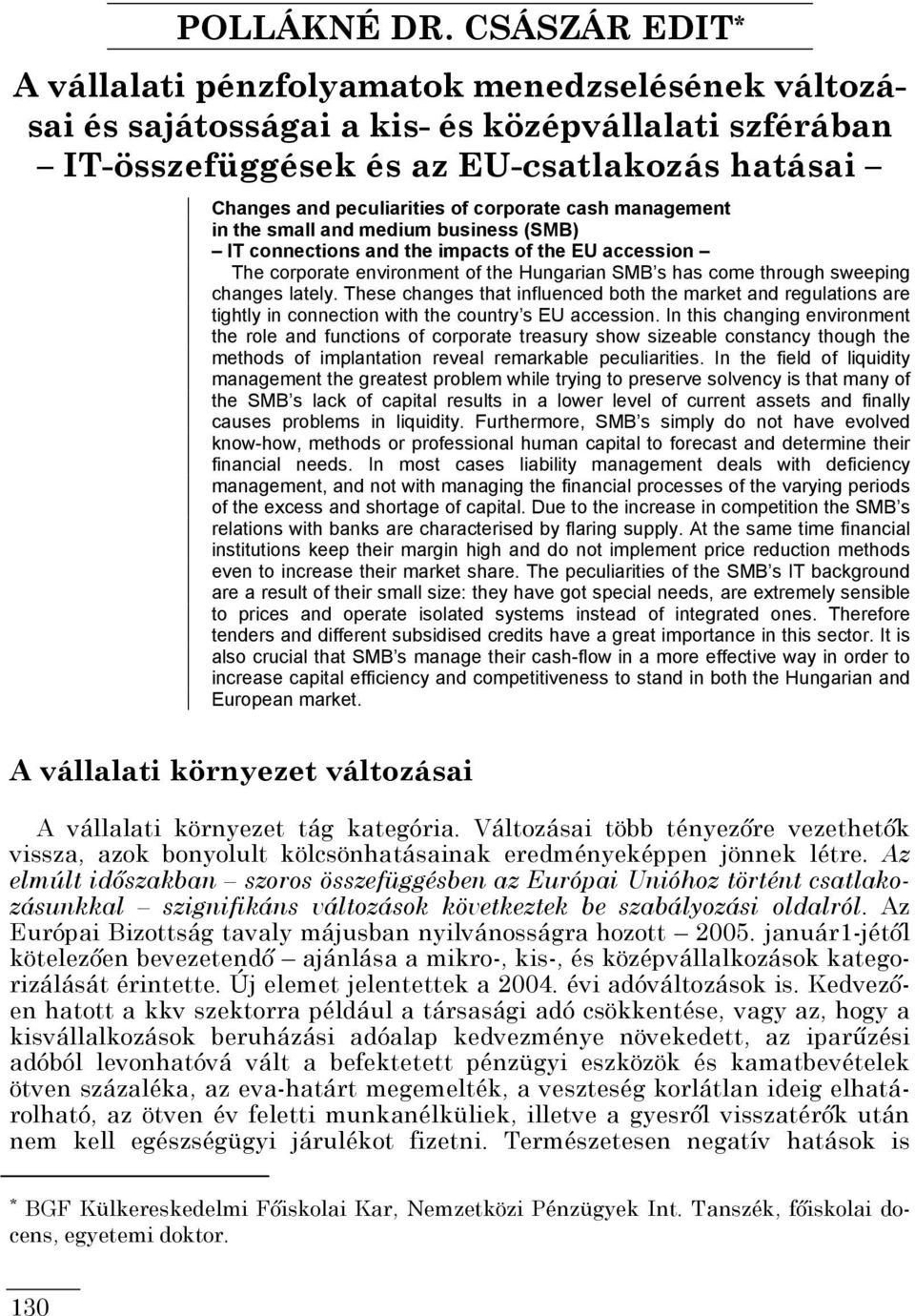 POLLÁKNÉ DR. CSÁSZÁR EDIT*

A vállalati pénzfolyamatok menedzselésének változásai és sajátosságai a kis- és középvállalati szférában – IT-összefüggések és az EU-csatlakozás hatásai –

Changes and peculiarities of corporate cash management in the small and medium business (SMB) – IT connections and the impacts of the EU accession –

The corporate environment of the Hungarian SMB's has come through sweeping changes lately. These changes that influenced both the market and regulations are tightly in connection with the country's EU accession. In this changing environment the role and functions of corporate treasury show sizeable constancy though the methods of implantation reveal remarkable peculiarities. In the field of liquidity management the greatest problem while trying to preserve solvency is that many of the SMB's lack of capital results in a lower level of current assets and finally causes problems in liquidity. Furthermore, SMB's simply do not have evolved know-how, methods or professional human capital to forecast and determine their financial needs. In most cases liability management deals with deficiency management, and not with managing the financial processes of the varying periods of the excess and shortage of capital. Due to the increase in competition the SMB's relations with banks are characterised by flaring supply. At the same time financial institutions keep their margin high and do not implement price reduction methods even to increase their market share. The peculiarities of the SMB's IT background are a result of their small size: they have got special needs, are extremely sensible to prices and operate isolated systems instead of integrated ones. Therefore tenders and different subsidised credits have a great importance in this sector. It is also crucial that SMB's manage their cash-flow in a more effective way in order to increase capital efficiency and competitiveness to stand in both the Hungarian and European market.

A vállalati környezet változásai

A vállalati környezet tág kategória. Változásai több tényezőre vezethetők vissza, azok bonyolult kölcsönhatásainak eredményeképpen jönnek létre. Az elmúlt időszakban – szoros összefüggésben az Európai Unióhoz történt csatlakozásunkkal – szignifikáns változások következtek be szabályozási oldalról. Az Európai Bizottság tavaly májusban nyilvánosságra hozott – 2005. január1-jétől kötelezően bevezetendő – ajánlása a mikro-, kis-, és középvállalkozások kategorizálását érintette. Új elemet jelentettek a 2004. évi adóváltozások is. Kedvezően hatott a kkv szektorra például a társasági adó csökkentése, vagy az, hogy a kisvállalkozások beruházási adóalap kedvezménye növekedett, az iparűzési adóból levonhatóvá vált a befektetett pénzügyi eszközök és kamatbevételek ötven százaléka, az eva-határt megemelték, a veszteség korlátlan ideig elhatárolható, az ötven év feletti munkanélküliek, illetve a gyesről visszatérők után nem kell egészségügyi járulékot fizetni. Természetesen negatív hatások is

* BGF Külkereskedelmi Főiskolai Kar, Nemzetközi Pénzügyek Int. Tanszék, főiskolai docens, egyetemi doktor.

130